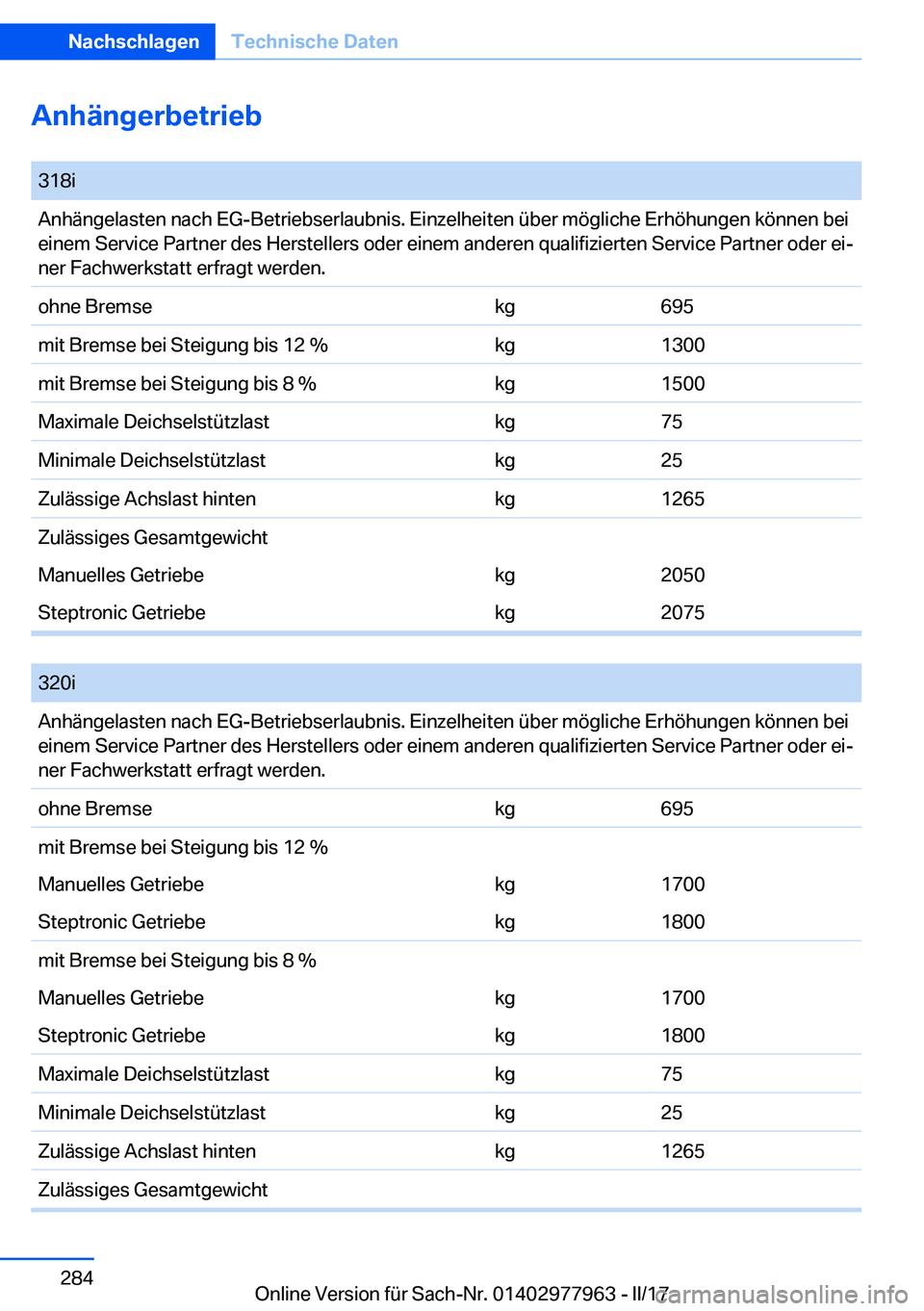 Nachschlagen Technische Daten

Anhängerbetrieb

| 318i | | |
|---|---|---|
| Anhängelasten nach EG-Betriebserlaubnis. Einzelheiten über mögliche Erhöhungen können bei einem Service Partner des Herstellers oder einem anderen qualifizierten Service Partner oder einer Fachwerkstatt erfragt werden. | | |
| ohne Bremse | kg | 695 |
| mit Bremse bei Steigung bis 12 % | kg | 1300 |
| mit Bremse bei Steigung bis 8 % | kg | 1500 |
| Maximale Deichselstützlast | kg | 75 |
| Minimale Deichselstützlast | kg | 25 |
| Zulässige Achslast hinten | kg | 1265 |
| Zulässiges Gesamtgewicht | | |
| Manuelles Getriebe | kg | 2050 |
| Steptronic Getriebe | kg | 2075 |

| 320i | | |
|---|---|---|
| Anhängelasten nach EG-Betriebserlaubnis. Einzelheiten über mögliche Erhöhungen können bei einem Service Partner des Herstellers oder einem anderen qualifizierten Service Partner oder einer Fachwerkstatt erfragt werden. | | |
| ohne Bremse | kg | 695 |
| mit Bremse bei Steigung bis 12 % | | |
| Manuelles Getriebe | kg | 1700 |
| Steptronic Getriebe | kg | 1800 |
| mit Bremse bei Steigung bis 8 % | | |
| Manuelles Getriebe | kg | 1700 |
| Steptronic Getriebe | kg | 1800 |
| Maximale Deichselstützlast | kg | 75 |
| Minimale Deichselstützlast | kg | 25 |
| Zulässige Achslast hinten | kg | 1265 |
| Zulässiges Gesamtgewicht | | |

284

Online Version für Sach-Nr. 01402977963 - II/17

carmanualsonline.info